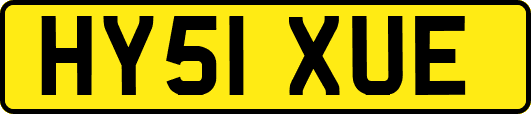 HY51 XUE